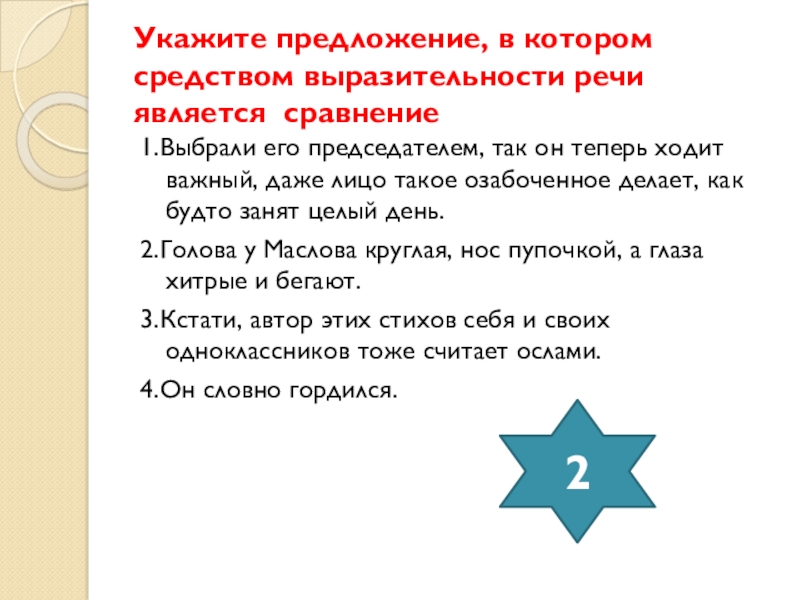 Укажите предложение, в котором средством выразительности речи является сравнение

1.Выбрали его председателем, так он теперь ходит важный, даже лицо такое озабоченное делает, как будто занят целый день.

2.Голова у Маслова круглая, нос пупочкой, а глаза хитрые и бегают.

3.Кстати, автор этих стихов себя и своих одноклассников тоже считает ослами.

4.Он словно гордился.

2